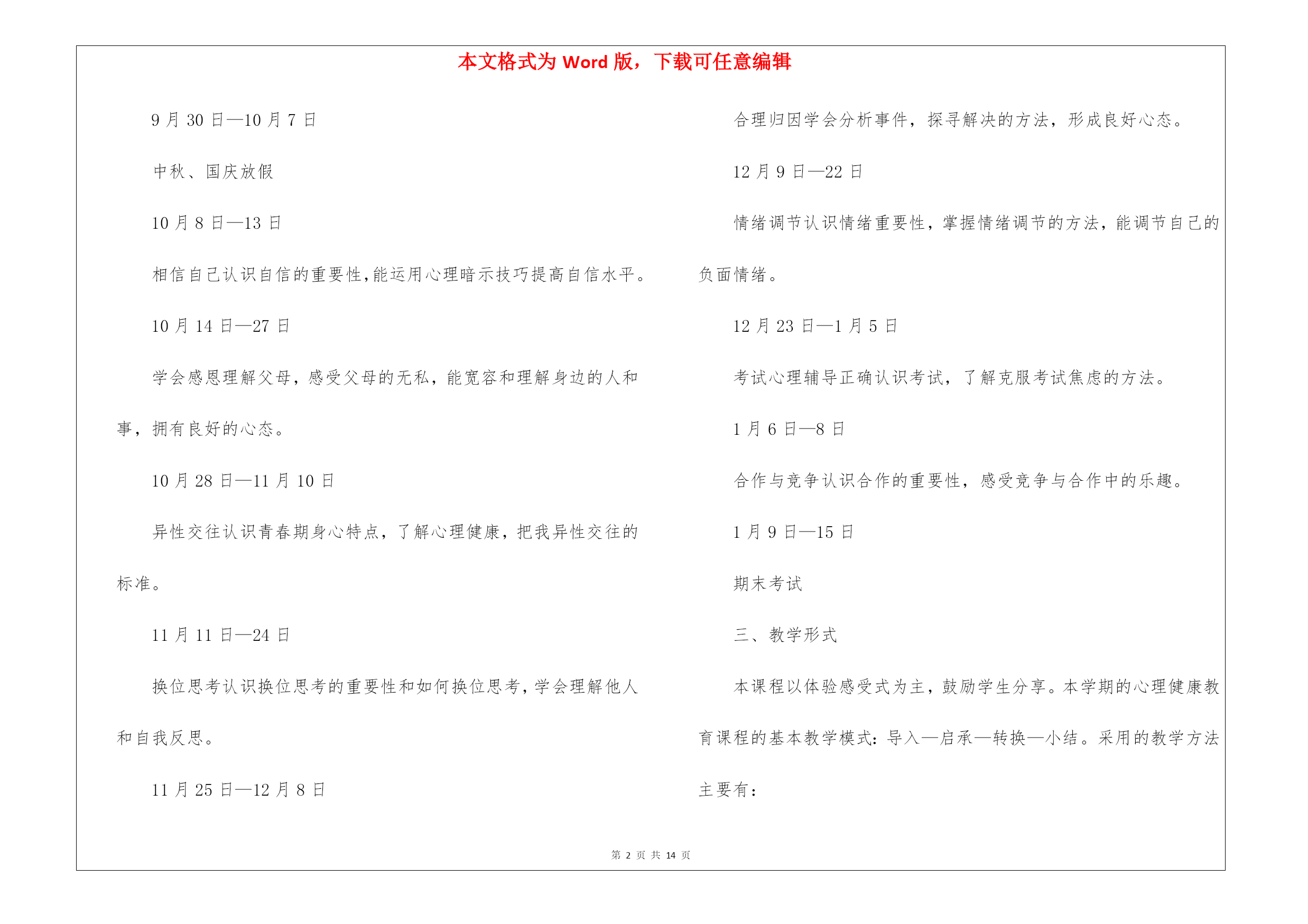 本文格式为 Word 版，下载可任意编辑

9 月 30 日—10 月 7 日

中秋、国庆放假

10 月 8 日—13 日

相信自己认识自信的重要性,能运用心理暗示技巧提高自信水平。

10 月 14 日—27 日

学会感恩理解父母，感受父母的无私，能宽容和理解身边的人和事，拥有良好的心态。

10 月 28 日—11 月 10 日

异性交往认识青春期身心特点，了解心理健康，把我异性交往的标准。

11 月 11 日—24 日

换位思考认识换位思考的重要性和如何换位思考，学会理解他人和自我反思。

11 月 25 日—12 月 8 日

合理归因学会分析事件，探寻解决的方法，形成良好心态。

12 月 9 日—22 日

情绪调节认识情绪重要性，掌握情绪调节的方法，能调节自己的负面情绪。

12 月 23 日—1 月 5 日

考试心理辅导正确认识考试，了解克服考试焦虑的方法。

1 月 6 日—8 日

合作与竞争认识合作的重要性，感受竞争与合作中的乐趣。

1 月 9 日—15 日

期末考试

三、教学形式

本课程以体验感受式为主，鼓励学生分享。本学期的心理健康教育课程的基本教学模式：导入—启承—转换—小结。采用的教学方法主要有：

第 2 页 共 14 页